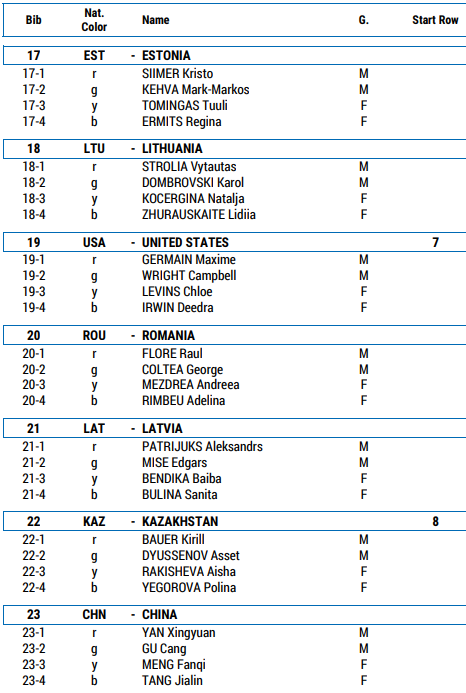 | Bib | Nat. Color | Name | G. | Start Row |
|---|---|---|---|---|
| 17 | EST | - ESTONIA | | |
| 17-1 | r | SIIMER Kristo | M | |
| 17-2 | g | KEHVA Mark-Markos | M | |
| 17-3 | y | TOMINGAS Tuuli | F | |
| 17-4 | b | ERMITS Regina | F | |
| 18 | LTU | - LITHUANIA | | |
| 18-1 | r | STROLIA Vytautas | M | |
| 18-2 | g | DOMBROVSKI Karol | M | |
| 18-3 | y | KOCERGINA Natalja | F | |
| 18-4 | b | ZHURAUSKAITE Lidiia | F | |
| 19 | USA | - UNITED STATES | | 7 |
| 19-1 | r | GERMAIN Maxime | M | |
| 19-2 | g | WRIGHT Campbell | M | |
| 19-3 | y | LEVINS Chloe | F | |
| 19-4 | b | IRWIN Deedra | F | |
| 20 | ROU | - ROMANIA | | |
| 20-1 | r | FLORE Raul | M | |
| 20-2 | g | COLTEA George | M | |
| 20-3 | y | MEZDREA Andreea | F | |
| 20-4 | b | RIMBEU Adelina | F | |
| 21 | LAT | - LATVIA | | |
| 21-1 | r | PATRIJUKS Aleksandrs | M | |
| 21-2 | g | MISE Edgars | M | |
| 21-3 | y | BENDIKA Baiba | F | |
| 21-4 | b | BULINA Sanita | F | |
| 22 | KAZ | - KAZAKHSTAN | | 8 |
| 22-1 | r | BAUER Kirill | M | |
| 22-2 | g | DYUSSENOV Asset | M | |
| 22-3 | y | RAKISHEVA Aisha | F | |
| 22-4 | b | YEGOROVA Polina | F | |
| 23 | CHN | - CHINA | | |
| 23-1 | r | YAN Xingyuan | M | |
| 23-2 | g | GU Cang | M | |
| 23-3 | y | MENG Fanqi | F | |
| 23-4 | b | TANG Jialin | F | |